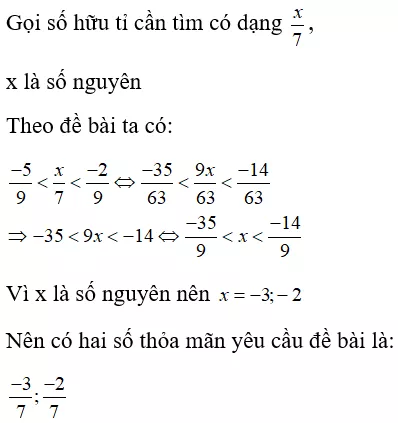 Gọi số hữu tỉ cần tìm có dạng $\frac{x}{7}$,

x là số nguyên

Theo đề bài ta có:

$\frac{-5}{9} < \frac{x}{7} < \frac{-2}{9} \Leftrightarrow \frac{-35}{63} < \frac{9x}{63} < \frac{-14}{63}$

$\Rightarrow -35 < 9x < -14 \Leftrightarrow \frac{-35}{9} < x < \frac{-14}{9}$

Vì x là số nguyên nên $x = -3; -2$

Nên có hai số thỏa mãn yêu cầu đề bài là:

$\frac{-3}{7}; \frac{-2}{7}$